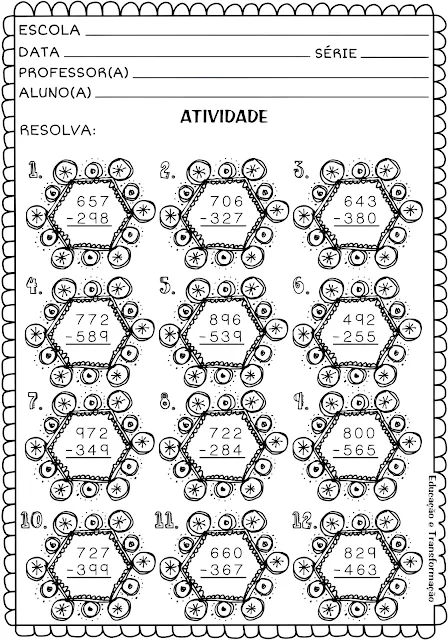 ESCOLA ____
DATA ____ SÉRIE ____
PROFESSOR(A) ____
ALUNO(A) ____

ATIVIDADE

RESOLVA:

1.
657
-298

2.
706
-327

3.
643
-380

4.
772
-589

5.
896
-539

6.
492
-255

7.
972
-349

8.
722
-284

9.
800
-565

10.
727
-399

11.
660
-367

12.
829
-463

Educação e Transformação